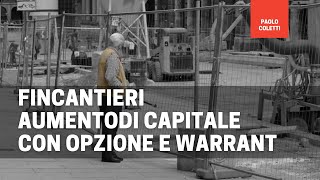 PAOLO COLETTI

FINCANTIERI
AUMENTODI CAPITALE
CON OPZIONE E WARRANT